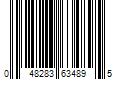 0 48283 63489 5